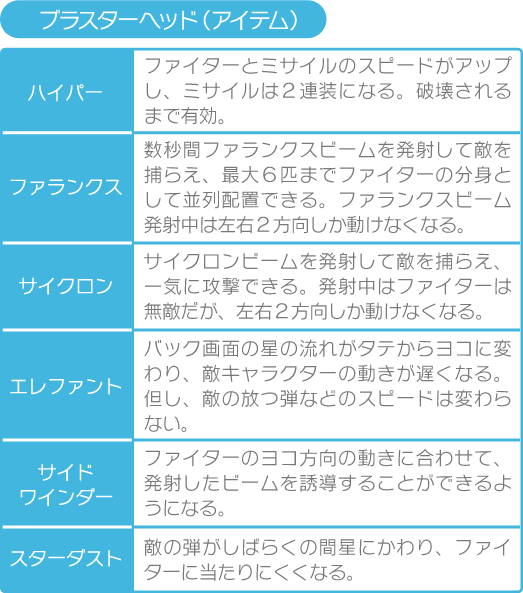 ブラスターヘッド(アイテム)

| ハイパー | ファイターとミサイルのスピードがアップし、ミサイルは2連装になる。破壊されるまで有効。 |
|---|---|
| ファランクス | 数秒間ファランクスビームを発射して敵を捕らえ、最大6匹までファイターの分身として並列配置できる。ファランクスビーム発射中は左右2方向しか動けなくなる。 |
| サイクロン | サイクロンビームを発射して敵を捕らえ、一気に攻撃できる。発射中はファイターは無敵だが、左右2方向しか動けなくなる。 |
| エレファント | バック画面の星の流れがタテからヨコに変わり、敵キャラクターの動きが遅くなる。但し、敵の放つ弾などのスピードは変わらない。 |
| サイドワインダー | ファイターのヨコ方向の動きに合わせて、発射したビームを誘導することができるようになる。 |
| スターダスト | 敵の弾がしばらくの間星にかわり、ファイターに当たりにくくなる。 |